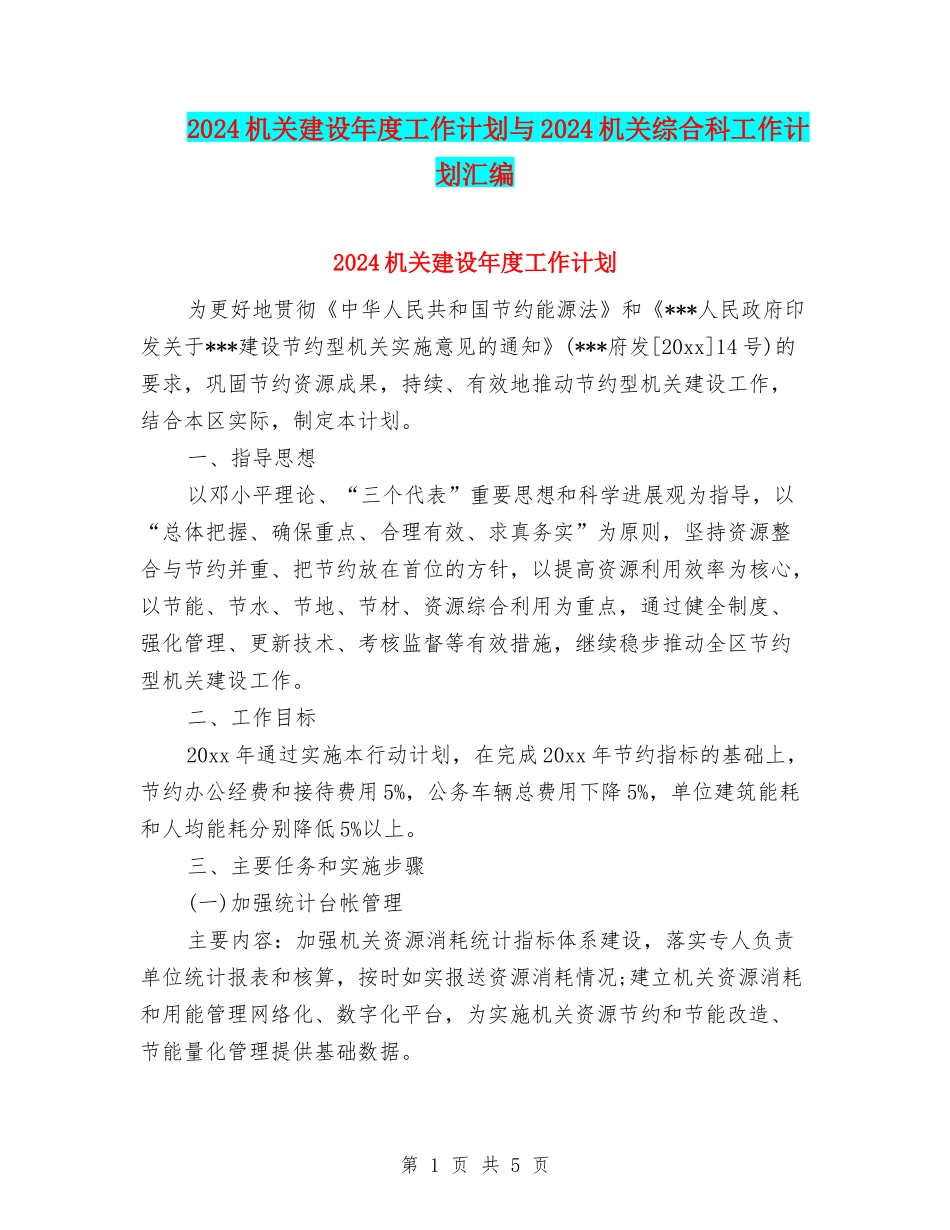 2024机关建设年度工作计划与2024机关综合科工作计划汇编

2024机关建设年度工作计划

为更好地贯彻《中华人民共和国节约能源法》和《***人民政府印发关于***建设节约型机关实施意见的通知》(***府发[20xx]14号)的要求，巩固节约资源成果，持续、有效地推动节约型机关建设工作，结合本区实际，制定本计划。

一、指导思想

以邓小平理论、“三个代表”重要思想和科学进展观为指导，以“总体把握、确保重点、合理有效、求真务实”为原则，坚持资源整合与节约并重、把节约放在首位的方针，以提高资源利用效率为核心，以节能、节水、节地、节材、资源综合利用为重点，通过健全制度、强化管理、更新技术、考核监督等有效措施，继续稳步推动全区节约型机关建设工作。

二、工作目标

20xx年通过实施本行动计划，在完成20xx年节约指标的基础上，节约办公经费和接待费用5%，公务车辆总费用下降5%，单位建筑能耗和人均能耗分别降低5%以上。

三、主要任务和实施步骤

(一)加强统计台帐管理

主要内容：加强机关资源消耗统计指标体系建设，落实专人负责单位统计报表和核算，按时如实报送资源消耗情况;建立机关资源消耗和用能管理网络化、数字化平台，为实施机关资源节约和节能改造、节能量化管理提供基础数据。

第 1 页 共 5 页